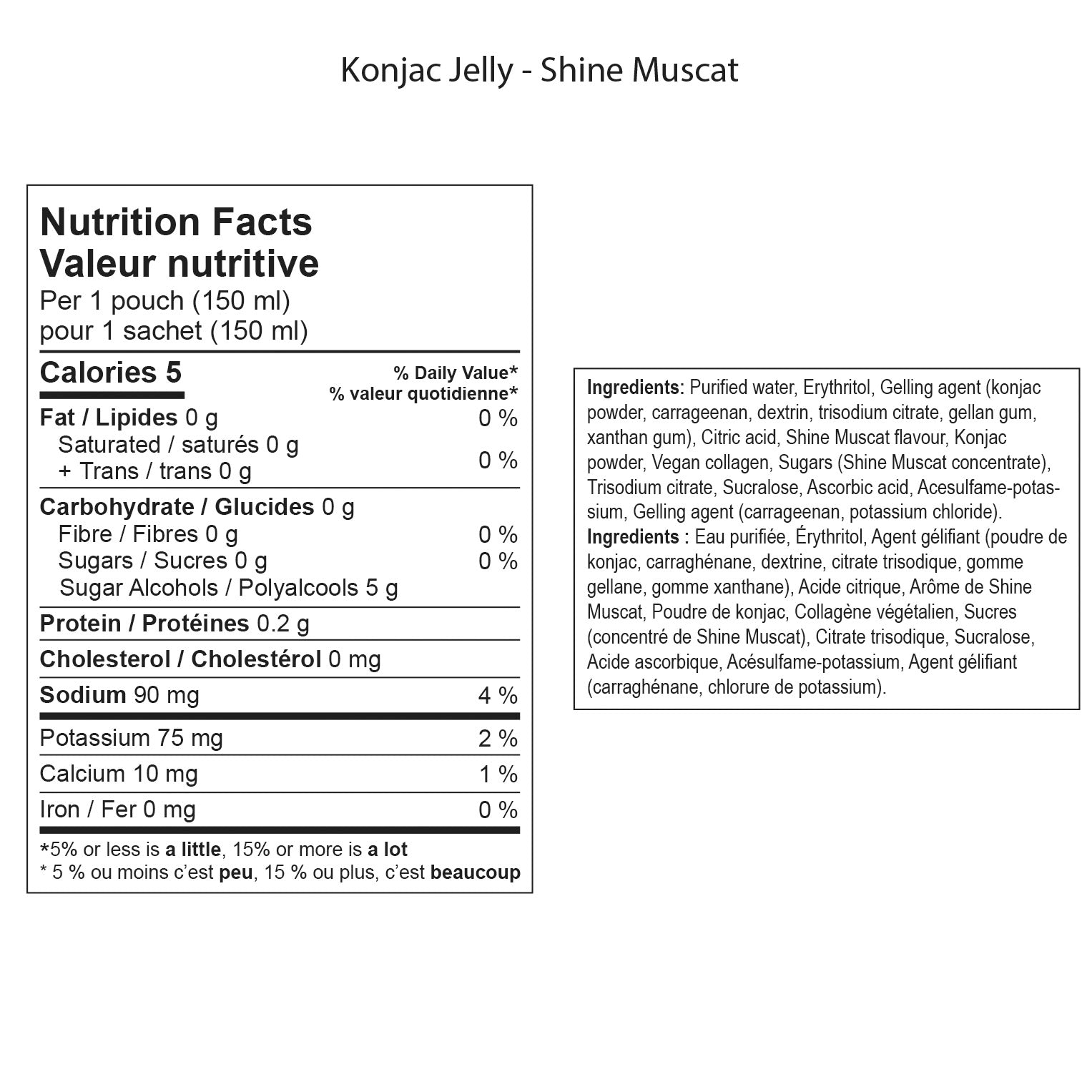 Konjac Jelly - Shine Muscat

Nutrition Facts
Valeur nutritive
Per 1 pouch (150 ml)
pour 1 sachet (150 ml)

| Calories 5 | % Daily Value* % valeur quotidienne* |
|---|---|
| Fat / Lipides 0 g | 0 % |
| Saturated / saturés 0 g + Trans / trans 0 g | 0 % |
| Carbohydrate / Glucides 0 g | |
| Fibre / Fibres 0 g | 0 % |
| Sugars / Sucres 0 g | 0 % |
| Sugar Alcohols / Polyalcools 5 g | |
| Protein / Protéines 0.2 g | |
| Cholesterol / Cholestérol 0 mg | |
| Sodium 90 mg | 4 % |
| Potassium 75 mg | 2 % |
| Calcium 10 mg | 1 % |
| Iron / Fer 0 mg | 0 % |

*5% or less is a little, 15% or more is a lot
* 5 % ou moins c'est peu, 15 % ou plus, c'est beaucoup

Ingredients: Purified water, Erythritol, Gelling agent (konjac powder, carrageenan, dextrin, trisodium citrate, gellan gum, xanthan gum), Citric acid, Shine Muscat flavour, Konjac powder, Vegan collagen, Sugars (Shine Muscat concentrate), Trisodium citrate, Sucralose, Ascorbic acid, Acesulfame-potassium, Gelling agent (carrageenan, potassium chloride).
Ingredients : Eau purifiée, Érythritol, Agent gélifiant (poudre de konjac, carraghénane, dextrine, citrate trisodique, gomme gellane, gomme xanthane), Acide citrique, Arôme de Shine Muscat, Poudre de konjac, Collagène végétalien, Sucres (concentré de Shine Muscat), Citrate trisodique, Sucralose, Acide ascorbique, Acésulfame-potassium, Agent gélifiant (carraghénane, chlorure de potassium).